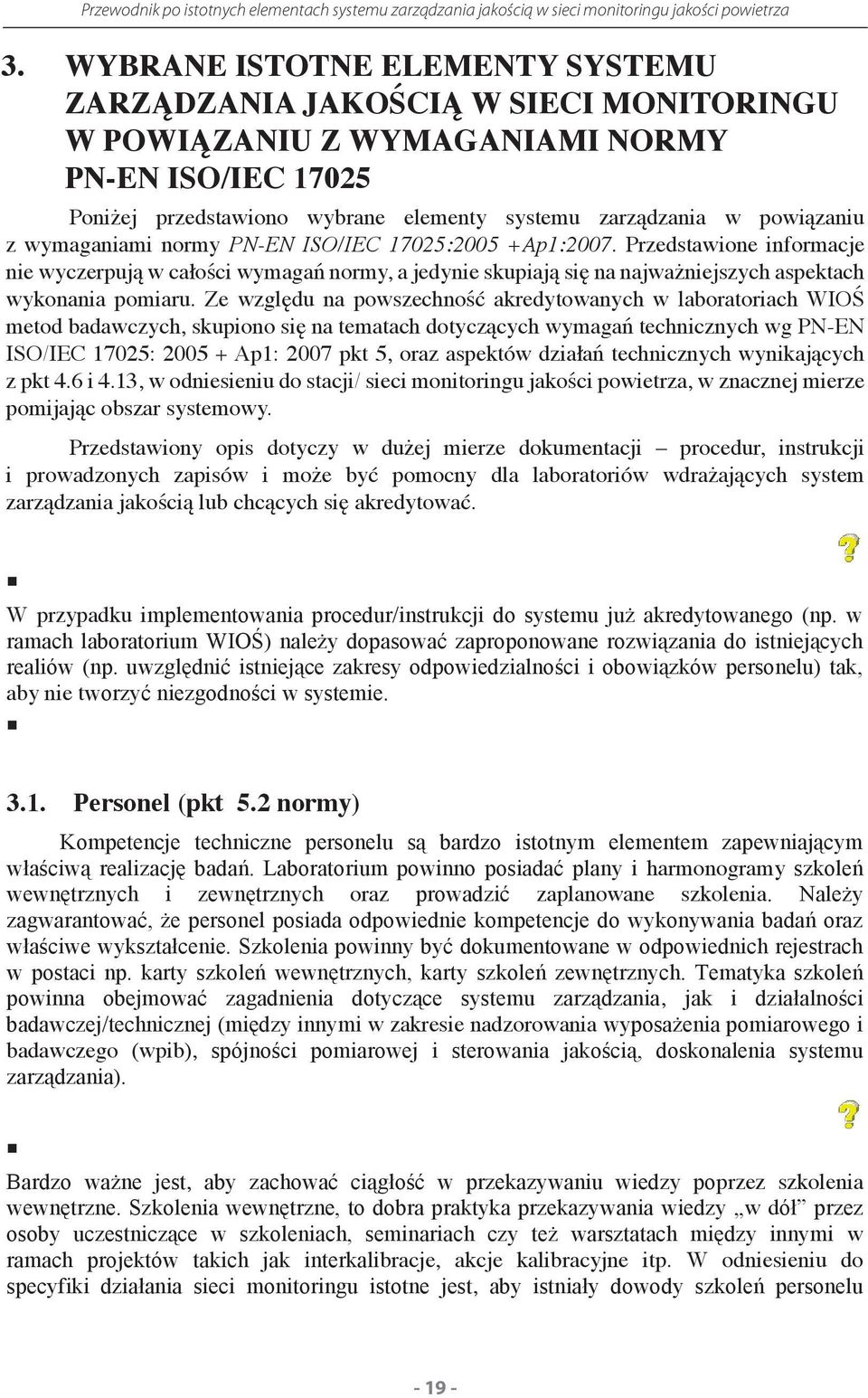 Przewodnik po istotnych elementach systemu zarządzania jakością w sieci monitoringu jakości powietrza

3. WYBRANE ISTOTNE ELEMENTY SYSTEMU ZARZĄDZANIA JAKOŚCIĄ W SIECI MONITORINGU W POWIĄZANIU Z WYMAGANIAMI NORMY PN-EN ISO/IEC 17025

Poniżej przedstawiono wybrane elementy systemu zarządzania w powiązaniu z wymaganiami normy PN-EN ISO/IEC 17025:2005 +Ap1:2007. Przedstawione informacje nie wyczerpują w całości wymagań normy, a jedynie skupiają się na najważniejszych aspektach wykonania pomiaru. Ze względu na powszechność akredytowanych w laboratoriach WIOŚ metod badawczych, skupiono się na tematach dotyczących wymagań technicznych wg PN-EN ISO/IEC 17025: 2005 + Ap1: 2007 pkt 5, oraz aspektów działań technicznych wynikających z pkt 4.6 i 4.13, w odniesieniu do stacji/ sieci monitoringu jakości powietrza, w znacznej mierze pomijając obszar systemowy.

Przedstawiony opis dotyczy w dużej mierze dokumentacji – procedur, instrukcji i prowadzonych zapisów i może być pomocny dla laboratoriów wdrażających system zarządzania jakością lub chcących się akredytować.

?

W przypadku implementowania procedur/instrukcji do systemu już akredytowanego (np. w ramach laboratorium WIOŚ) należy dopasować zaproponowane rozwiązania do istniejących realiów (np. uwzględnić istniejące zakresy odpowiedzialności i obowiązków personelu) tak, aby nie tworzyć niezgodności w systemie.

3.1. Personel (pkt 5.2 normy)

Kompetencje techniczne personelu są bardzo istotnym elementem zapewniającym właściwą realizację badań. Laboratorium powinno posiadać plany i harmonogramy szkoleń wewnętrznych i zewnętrznych oraz prowadzić zaplanowane szkolenia. Należy zagwarantować, że personel posiada odpowiednie kompetencje do wykonywania badań oraz właściwe wykształcenie. Szkolenia powinny być dokumentowane w odpowiednich rejestrach w postaci np. karty szkoleń wewnętrznych, karty szkoleń zewnętrznych. Tematyka szkoleń powinna obejmować zagadnienia dotyczące systemu zarządzania, jak i działalności badawczej/technicznej (między innymi w zakresie nadzorowania wyposażenia pomiarowego i badawczego (wpib), spójności pomiarowej i sterowania jakością, doskonalenia systemu zarządzania).

?

Bardzo ważne jest, aby zachować ciągłość w przekazywaniu wiedzy poprzez szkolenia wewnętrzne. Szkolenia wewnętrzne, to dobra praktyka przekazywania wiedzy „w dół” przez osoby uczestniczące w szkoleniach, seminariach czy też warsztatach między innymi w ramach projektów takich jak interkalibracje, akcje kalibracyjne itp. W odniesieniu do specyfiki działania sieci monitoringu istotne jest, aby istniały dowody szkoleń personelu

- 19 -